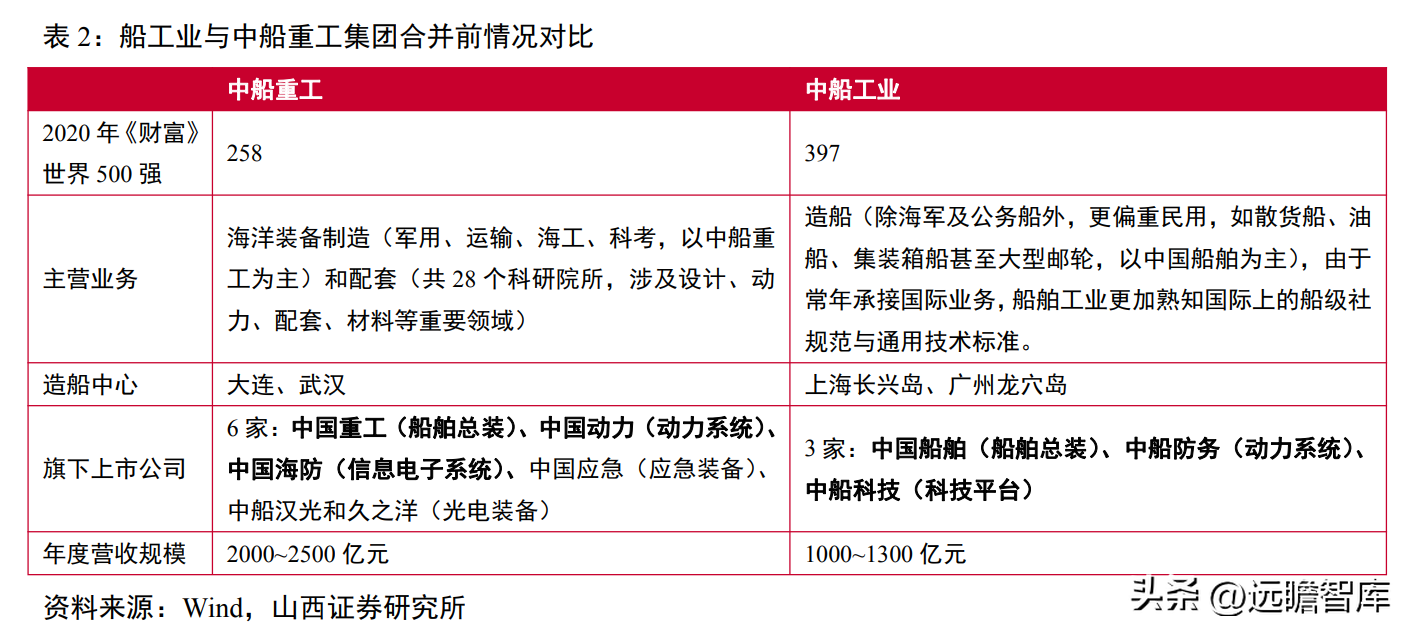 表 2：船工业与中船重工集团合并前情况对比

| | 中船重工 | 中船工业 |
|---|---|---|
| 2020 年《财富》世界 500 强 | 258 | 397 |
| 主营业务 | 海洋装备制造（军用、运输、海工、科考，以中船重工为主）和配套（共 28 个科研院所，涉及设计、动力、配套、材料等重要领域） | 造船（除海军及公务船外，更偏重民用，如散货船、油船、集装箱船甚至大型邮轮，以中国船舶为主），由于常年承接国际业务，船舶工业更加熟知国际上的船级社规范与通用技术标准。 |
| 造船中心 | 大连、武汉 | 上海长兴岛、广州龙穴岛 |
| 旗下上市公司 | 6 家：中国重工（船舶总装）、中国动力（动力系统）、中国海防（信息电子系统）、中国应急（应急装备）、中船汉光和久之洋（光电装备） | 3 家：中国船舶（船舶总装）、中船防务（动力系统）、中船科技（科技平台） |
| 年度营收规模 | 2000~2500 亿元 | 1000~1300 亿元 |

资料来源：Wind，山西证券研究所

头条 @远瞻智库